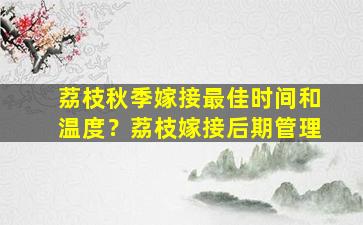 荔枝秋季嫁接最佳时间和温度？荔枝嫁接后期管理